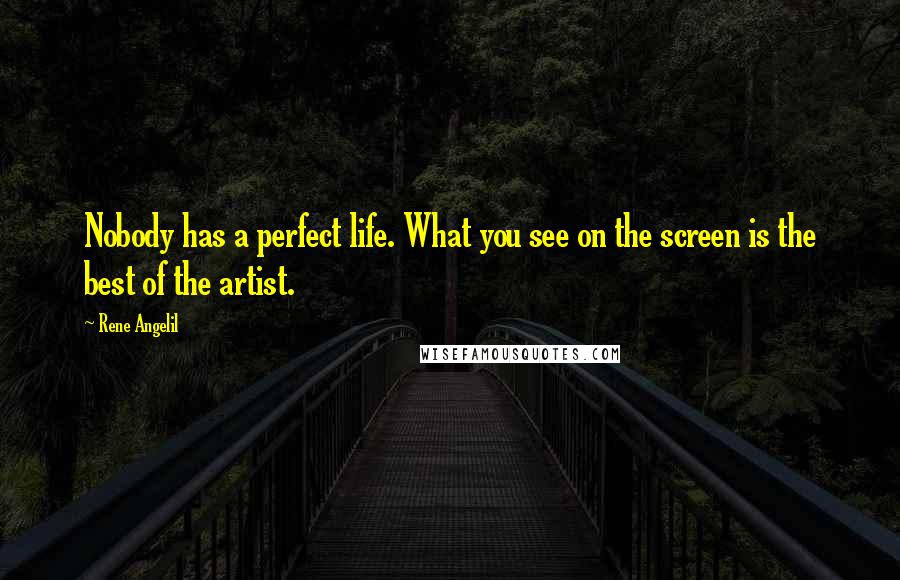 Nobody has a perfect life. What you see on the screen is the best of the artist.

~ Rene Angelil

WISEFAMOUSQUOTES.COM